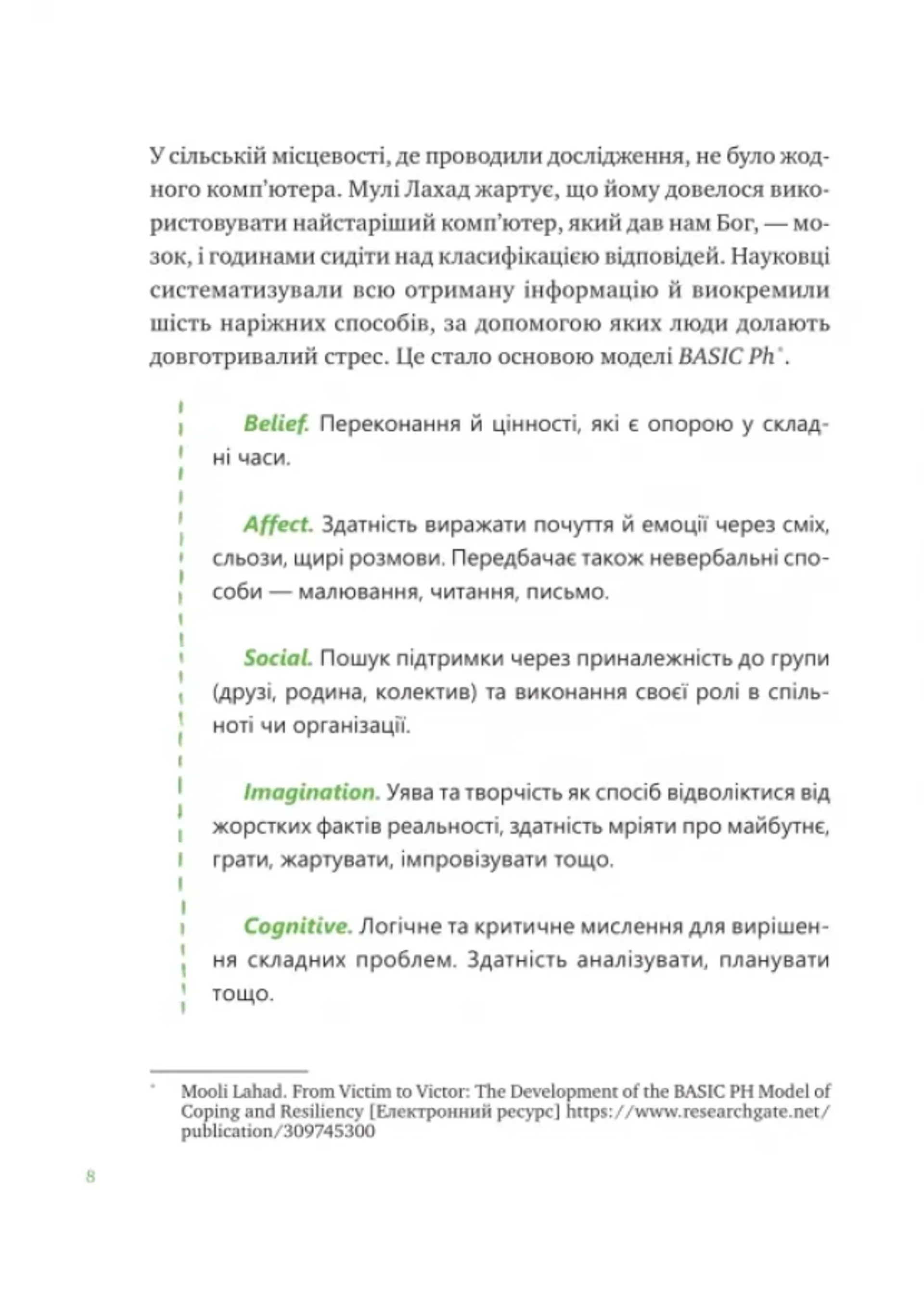 У сільській місцевості, де проводили дослідження, не було жодного комп'ютера. Мулі Лахад жартує, що йому довелося використовувати найстаріший комп'ютер, який дав нам Бог, — мозок, і годинами сидіти над класифікацією відповідей. Науковці систематизували всю отриману інформацію й виокремили шість наріжних способів, за допомогою яких люди долають довготривалий стрес. Це стало основою моделі BASIC Ph*.

Belief. Переконання й цінності, які є опорою у складні часи.

Affect. Здатність виражати почуття й емоції через сміх, сльози, щирі розмови. Передбачає також невербальні способи — малювання, читання, письмо.

Social. Пошук підтримки через приналежність до групи (друзі, родина, колектив) та виконання своєї ролі в спільноті чи організації.

Imagination. Уява та творчість як спосіб відволіктися від жорстких фактів реальності, здатність мріяти про майбутнє, грати, жартувати, імпровізувати тощо.

Cognitive. Логічне та критичне мислення для вирішення складних проблем. Здатність аналізувати, планувати тощо.

* Mooli Lahad. From Victim to Victor: The Development of the BASIC PH Model of Coping and Resiliency [Електронний ресурс] https://www.researchgate.net/publication/309745300

8